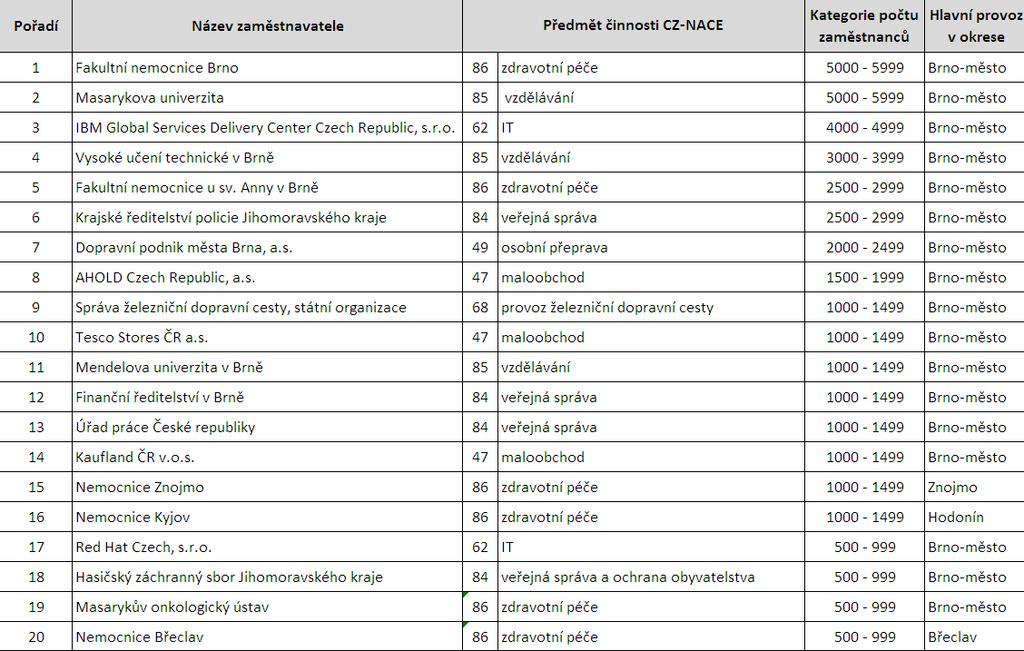 | Pořadí | Název zaměstnavatele | Předmět činnosti CZ-NACE | | Kategorie počtu zaměstnanců | Hlavní provoz v okrese |
|---|---|---|---|---|---|
| 1 | Fakultní nemocnice Brno | 86 | zdravotní péče | 5000 - 5999 | Brno-město |
| 2 | Masarykova univerzita | 85 | vzdělávání | 5000 - 5999 | Brno-město |
| 3 | IBM Global Services Delivery Center Czech Republic, s.r.o. | 62 | IT | 4000 - 4999 | Brno-město |
| 4 | Vysoké učení technické v Brně | 85 | vzdělávání | 3000 - 3999 | Brno-město |
| 5 | Fakultní nemocnice u sv. Anny v Brně | 86 | zdravotní péče | 2500 - 2999 | Brno-město |
| 6 | Krajské ředitelství policie Jihomoravského kraje | 84 | veřejná správa | 2500 - 2999 | Brno-město |
| 7 | Dopravní podnik města Brna, a.s. | 49 | osobní přeprava | 2000 - 2499 | Brno-město |
| 8 | AHOLD Czech Republic, a.s. | 47 | maloobchod | 1500 - 1999 | Brno-město |
| 9 | Správa železniční dopravní cesty, státní organizace | 68 | provoz železniční dopravní cesty | 1000 - 1499 | Brno-město |
| 10 | Tesco Stores ČR a.s. | 47 | maloobchod | 1000 - 1499 | Brno-město |
| 11 | Mendelova univerzita v Brně | 85 | vzdělávání | 1000 - 1499 | Brno-město |
| 12 | Finanční ředitelství v Brně | 84 | veřejná správa | 1000 - 1499 | Brno-město |
| 13 | Úřad práce České republiky | 84 | veřejná správa | 1000 - 1499 | Brno-město |
| 14 | Kaufland ČR v.o.s. | 47 | maloobchod | 1000 - 1499 | Brno-město |
| 15 | Nemocnice Znojmo | 86 | zdravotní péče | 1000 - 1499 | Znojmo |
| 16 | Nemocnice Kyjov | 86 | zdravotní péče | 1000 - 1499 | Hodonín |
| 17 | Red Hat Czech, s.r.o. | 62 | IT | 500 - 999 | Brno-město |
| 18 | Hasičský záchranný sbor Jihomoravského kraje | 84 | veřejná správa a ochrana obyvatelstva | 500 - 999 | Brno-město |
| 19 | Masarykův onkologický ústav | 86 | zdravotní péče | 500 - 999 | Brno-město |
| 20 | Nemocnice Břeclav | 86 | zdravotní péče | 500 - 999 | Břeclav |